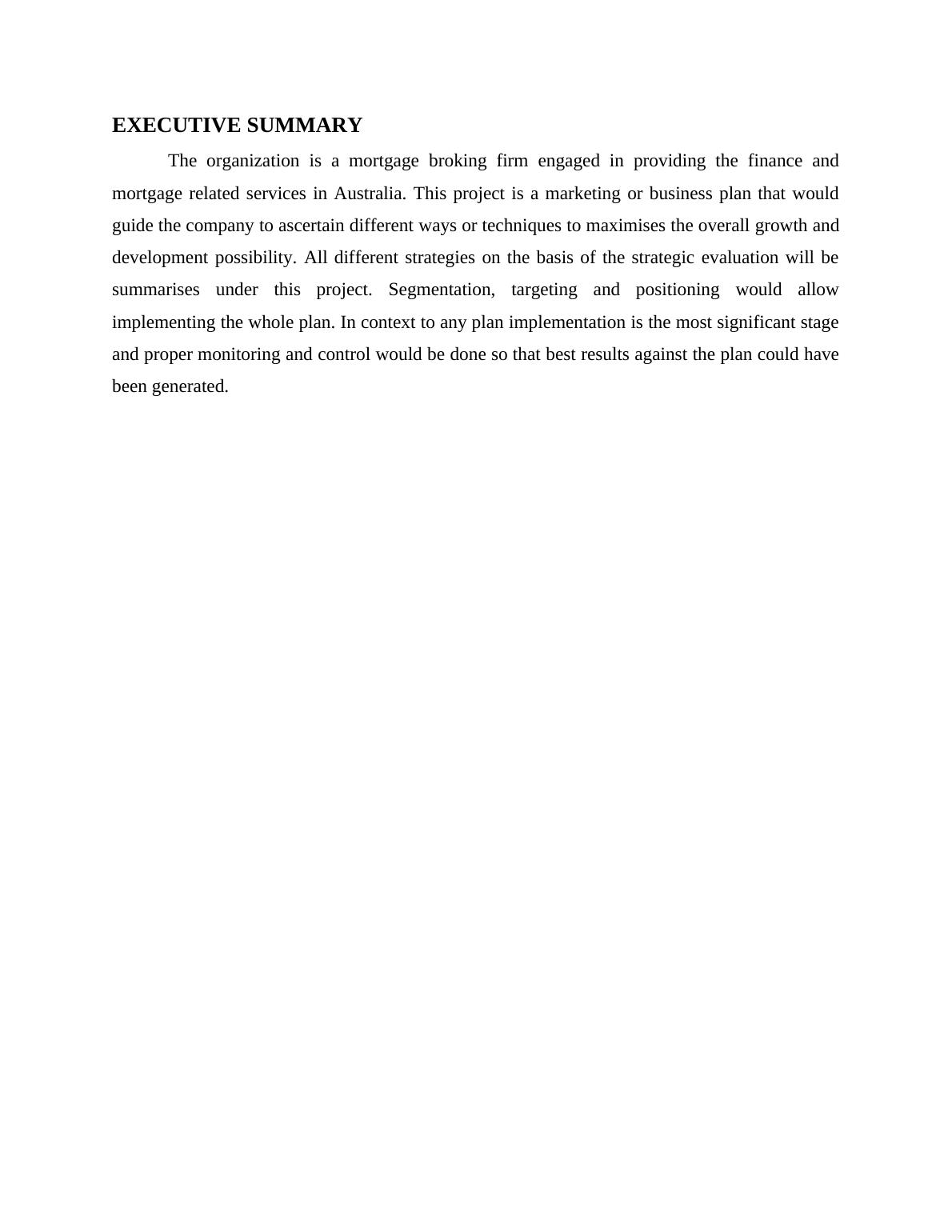 EXECUTIVE SUMMARY

The organization is a mortgage broking firm engaged in providing the finance and mortgage related services in Australia. This project is a marketing or business plan that would guide the company to ascertain different ways or techniques to maximises the overall growth and development possibility. All different strategies on the basis of the strategic evaluation will be summarises under this project. Segmentation, targeting and positioning would allow implementing the whole plan. In context to any plan implementation is the most significant stage and proper monitoring and control would be done so that best results against the plan could have been generated.